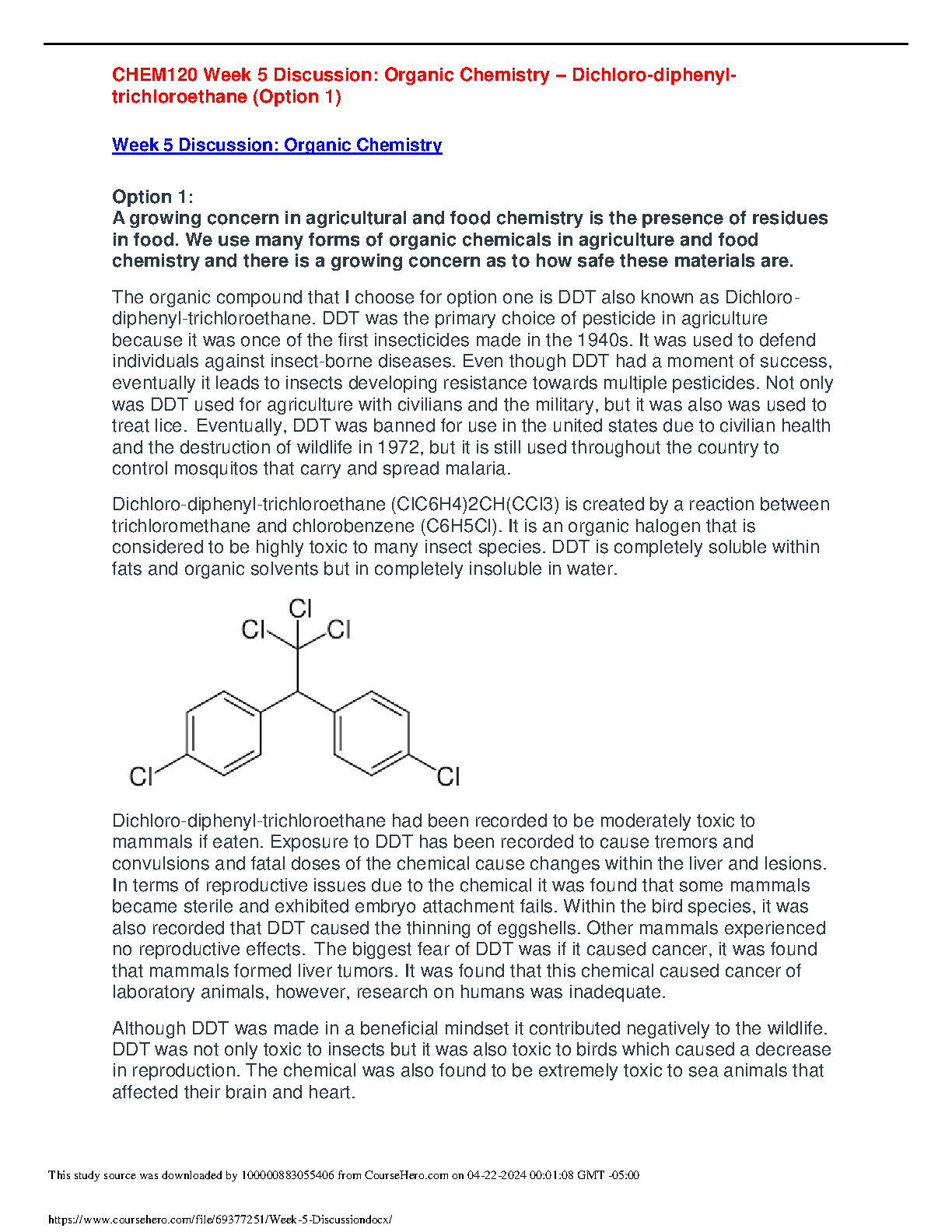 CHEM120 Week 5 Discussion: Organic Chemistry – Dichloro-diphenyl-trichloroethane (Option 1)

Week 5 Discussion: Organic Chemistry

Option 1:
A growing concern in agricultural and food chemistry is the presence of residues in food. We use many forms of organic chemicals in agriculture and food chemistry and there is a growing concern as to how safe these materials are.

The organic compound that I choose for option one is DDT also known as Dichloro-diphenyl-trichloroethane. DDT was the primary choice of pesticide in agriculture because it was once of the first insecticides made in the 1940s. It was used to defend individuals against insect-borne diseases. Even though DDT had a moment of success, eventually it leads to insects developing resistance towards multiple pesticides. Not only was DDT used for agriculture with civilians and the military, but it was also was used to treat lice. Eventually, DDT was banned for use in the united states due to civilian health and the destruction of wildlife in 1972, but it is still used throughout the country to control mosquitos that carry and spread malaria.

Dichloro-diphenyl-trichloroethane (ClC6H4)2CH(CCl3) is created by a reaction between trichloromethane and chlorobenzene (C6H5Cl). It is an organic halogen that is considered to be highly toxic to many insect species. DDT is completely soluble within fats and organic solvents but in completely insoluble in water.

Cl
Cl
Cl
Cl
Cl

Dichloro-diphenyl-trichloroethane had been recorded to be moderately toxic to mammals if eaten. Exposure to DDT has been recorded to cause tremors and convulsions and fatal doses of the chemical cause changes within the liver and lesions. In terms of reproductive issues due to the chemical it was found that some mammals became sterile and exhibited embryo attachment fails. Within the bird species, it was also recorded that DDT caused the thinning of eggshells. Other mammals experienced no reproductive effects. The biggest fear of DDT was if it caused cancer, it was found that mammals formed liver tumors. It was found that this chemical caused cancer of laboratory animals, however, research on humans was inadequate.

Although DDT was made in a beneficial mindset it contributed negatively to the wildlife. DDT was not only toxic to insects but it was also toxic to birds which caused a decrease in reproduction. The chemical was also found to be extremely toxic to sea animals that affected their brain and heart.

This study source was downloaded by 100000883055406 from CourseHero.com on 04-22-2024 00:01:08 GMT -05:00

https://www.coursehero.com/file/69377251/Week-5-Discussiondocx/